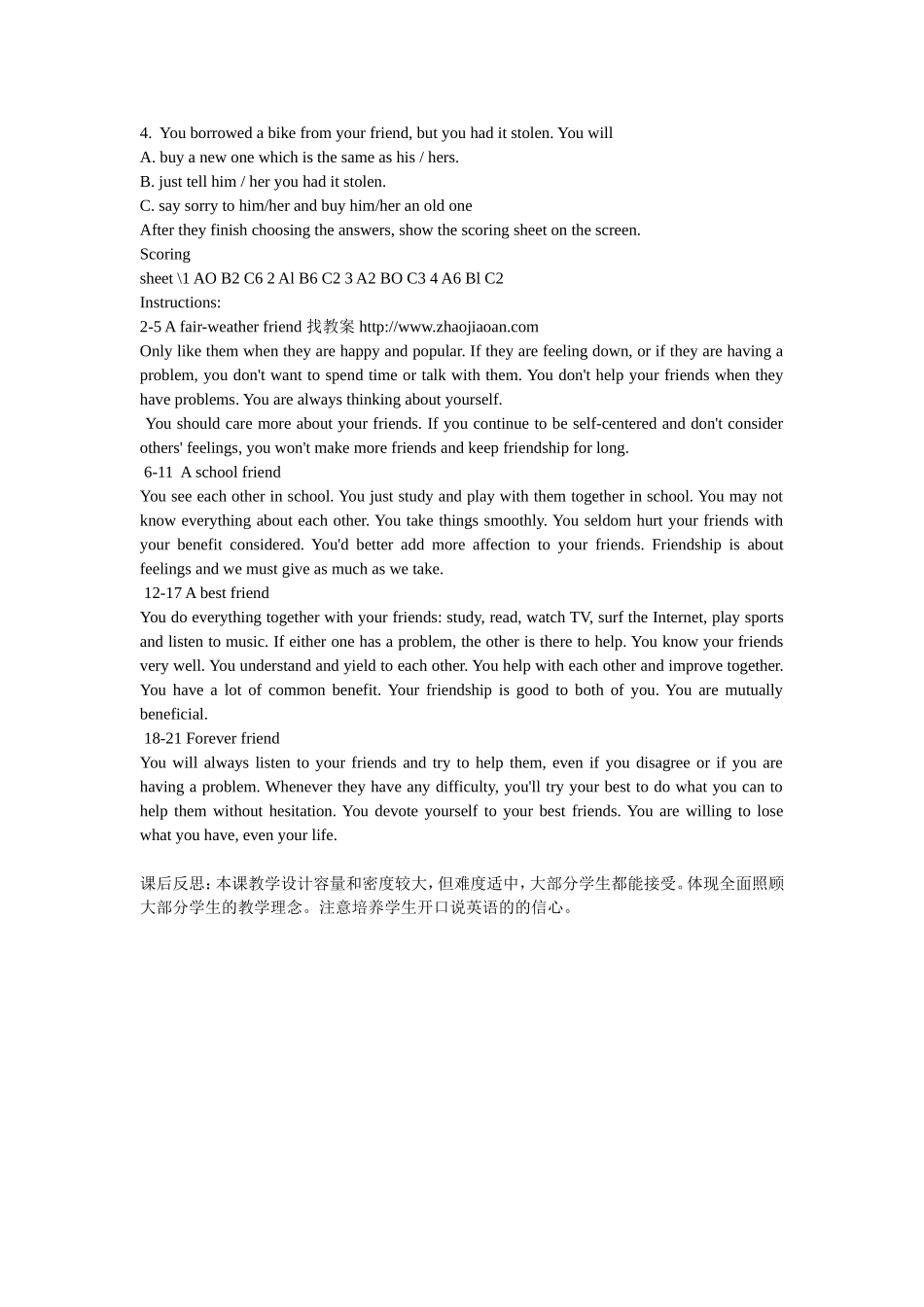 4. You borrowed a bike from your friend, but you had it stolen. You will
A. buy a new one which is the same as his / hers.
B. just tell him / her you had it stolen.
C. say sorry to him/her and buy him/her an old one
After they finish choosing the answers, show the scoring sheet on the screen.
Scoring
sheet \1 AO B2 C6 2 Al B6 C2 3 A2 BO C3 4 A6 Bl C2
Instructions:
2-5 A fair-weather friend 找教案 http://www.zhaojiaoan.com
Only like them when they are happy and popular. If they are feeling down, or if they are having a problem, you don't want to spend time or talk with them. You don't help your friends when they have problems. You are always thinking about yourself.
You should care more about your friends. If you continue to be self-centered and don't consider others' feelings, you won't make more friends and keep friendship for long.
6-11 A school friend
You see each other in school. You just study and play with them together in school. You may not know everything about each other. You take things smoothly. You seldom hurt your friends with your benefit considered. You'd better add more affection to your friends. Friendship is about feelings and we must give as much as we take.
12-17 A best friend
You do everything together with your friends: study, read, watch TV, surf the Internet, play sports and listen to music. If either one has a problem, the other is there to help. You know your friends very well. You understand and yield to each other. You help with each other and improve together. You have a lot of common benefit. Your friendship is good to both of you. You are mutually beneficial.
18-21 Forever friend
You will always listen to your friends and try to help them, even if you disagree or if you are having a problem. Whenever they have any difficulty, you'll try your best to do what you can to help them without hesitation. You devote yourself to your best friends. You are willing to lose what you have, even your life.

课后反思：本课教学设计容量和密度较大，但难度适中，大部分学生都能接受。体现全面照顾大部分学生的教学理念。注意培养学生开口说英语的的信心。